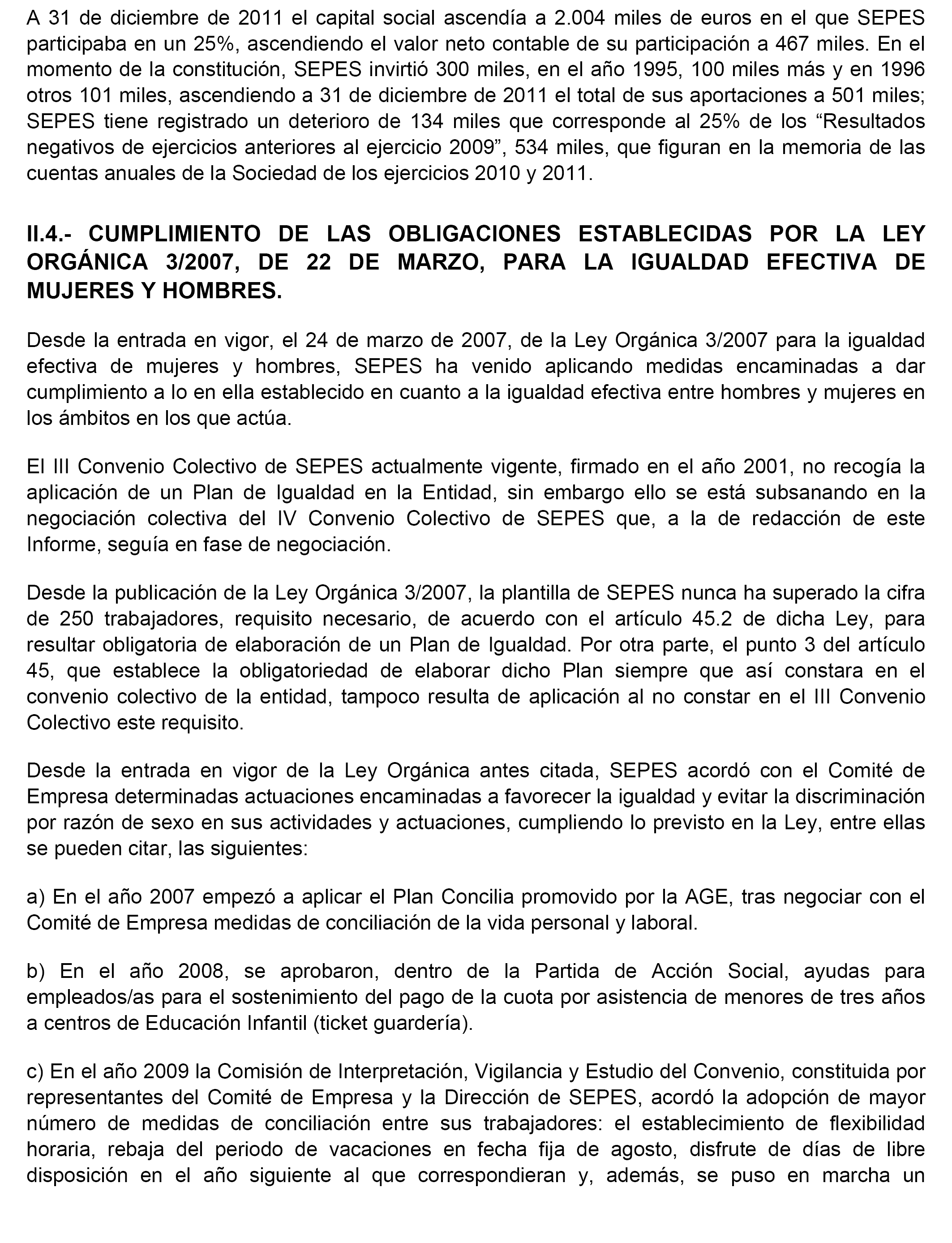 A 31 de diciembre de 2011 el capital social ascendía a 2.004 miles de euros en el que SEPES participaba en un 25%, ascendiendo el valor neto contable de su participación a 467 miles. En el momento de la constitución, SEPES invirtió 300 miles, en el año 1995, 100 miles más y en 1996 otros 101 miles, ascendiendo a 31 de diciembre de 2011 el total de sus aportaciones a 501 miles; SEPES tiene registrado un deterioro de 134 miles que corresponde al 25% de los “Resultados negativos de ejercicios anteriores al ejercicio 2009”, 534 miles, que figuran en la memoria de las cuentas anuales de la Sociedad de los ejercicios 2010 y 2011.

II.4.- CUMPLIMIENTO DE LAS OBLIGACIONES ESTABLECIDAS POR LA LEY ORGÁNICA 3/2007, DE 22 DE MARZO, PARA LA IGUALDAD EFECTIVA DE MUJERES Y HOMBRES.

Desde la entrada en vigor, el 24 de marzo de 2007, de la Ley Orgánica 3/2007 para la igualdad efectiva de mujeres y hombres, SEPES ha venido aplicando medidas encaminadas a dar cumplimiento a lo en ella establecido en cuanto a la igualdad efectiva entre hombres y mujeres en los ámbitos en los que actúa.

El III Convenio Colectivo de SEPES actualmente vigente, firmado en el año 2001, no recogía la aplicación de un Plan de Igualdad en la Entidad, sin embargo ello se está subsanando en la negociación colectiva del IV Convenio Colectivo de SEPES que, a la de redacción de este Informe, seguía en fase de negociación.

Desde la publicación de la Ley Orgánica 3/2007, la plantilla de SEPES nunca ha superado la cifra de 250 trabajadores, requisito necesario, de acuerdo con el artículo 45.2 de dicha Ley, para resultar obligatoria de elaboración de un Plan de Igualdad. Por otra parte, el punto 3 del artículo 45, que establece la obligatoriedad de elaborar dicho Plan siempre que así constara en el convenio colectivo de la entidad, tampoco resulta de aplicación al no constar en el III Convenio Colectivo este requisito.

Desde la entrada en vigor de la Ley Orgánica antes citada, SEPES acordó con el Comité de Empresa determinadas actuaciones encaminadas a favorecer la igualdad y evitar la discriminación por razón de sexo en sus actividades y actuaciones, cumpliendo lo previsto en la Ley, entre ellas se pueden citar, las siguientes:

a) En el año 2007 empezó a aplicar el Plan Concilia promovido por la AGE, tras negociar con el Comité de Empresa medidas de conciliación de la vida personal y laboral.

b) En el año 2008, se aprobaron, dentro de la Partida de Acción Social, ayudas para empleados/as para el sostenimiento del pago de la cuota por asistencia de menores de tres años a centros de Educación Infantil (ticket guardería).

c) En el año 2009 la Comisión de Interpretación, Vigilancia y Estudio del Convenio, constituida por representantes del Comité de Empresa y la Dirección de SEPES, acordó la adopción de mayor número de medidas de conciliación entre sus trabajadores: el establecimiento de flexibilidad horaria, rebaja del periodo de vacaciones en fecha fija de agosto, disfrute de días de libre disposición en el año siguiente al que correspondieran y, además, se puso en marcha un